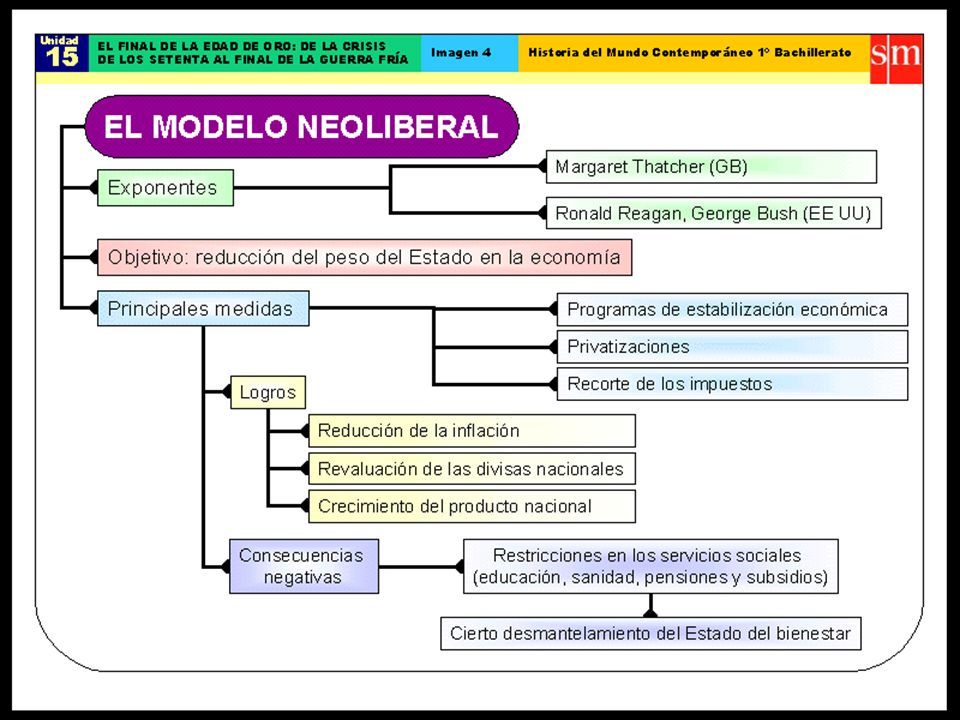 Unidad 15

EL FINAL DE LA EDAD DE ORO: DE LA CRISIS DE LOS SETENTA AL FINAL DE LA GUERRA FRÍA

Imagen 4

Historia del Mundo Contemporáneo 1º Bachillerato

sm

EL MODELO NEOLIBERAL

Exponentes

Margaret Thatcher (GB)

Ronald Reagan, George Bush (EE UU)

Objetivo: reducción del peso del Estado en la economía

Principales medidas

Programas de estabilización económica

Privatizaciones

Recorte de los impuestos

Logros

Reducción de la inflación

Revaluación de las divisas nacionales

Crecimiento del producto nacional

Consecuencias negativas

Restricciones en los servicios sociales (educación, sanidad, pensiones y subsidios)

Cierto desmantelamiento del Estado del bienestar